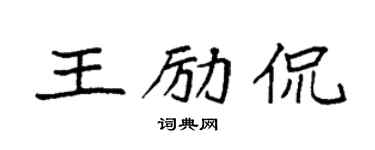 王励侃

词典网